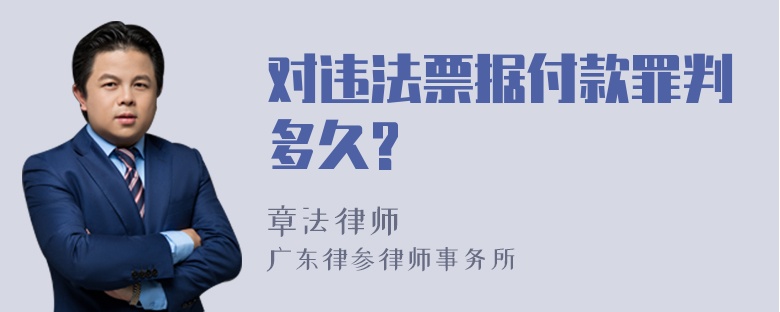 对违法票据付款罪判多久?

章法律师
广东律参律师事务所